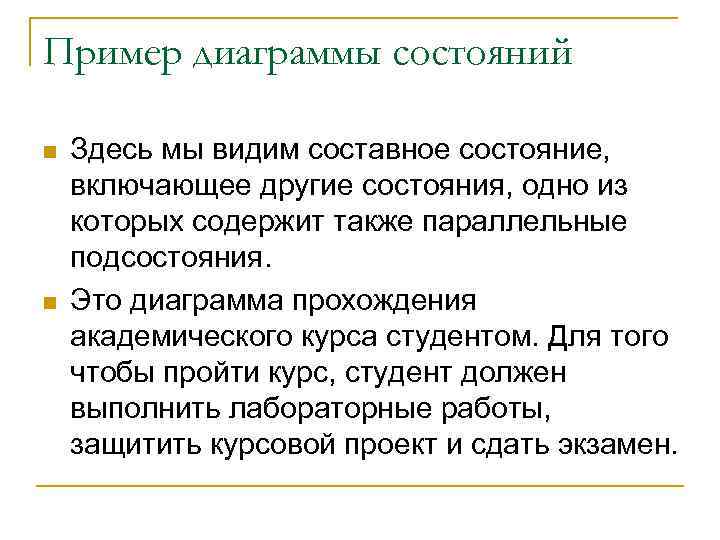 Пример диаграммы состояний

Здесь мы видим составное состояние, включающее другие состояния, одно из которых содержит также параллельные подсостояния.

Это диаграмма прохождения академического курса студентом. Для того чтобы пройти курс, студент должен выполнить лабораторные работы, защитить курсовой проект и сдать экзамен.